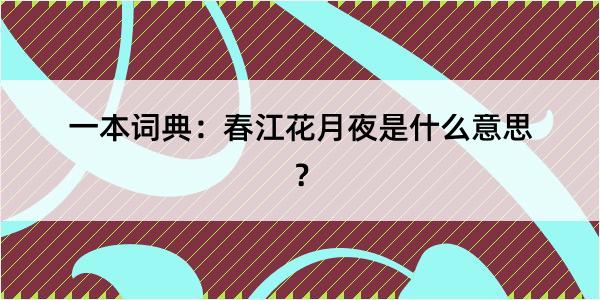 一本词典：春江花月夜是什么意思？